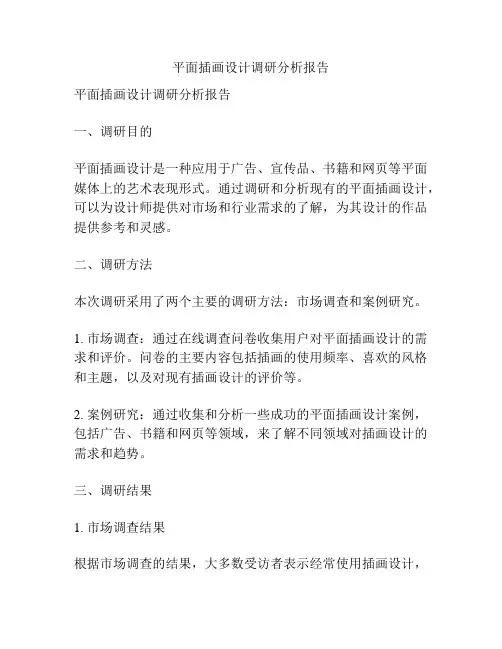 平面插画设计调研分析报告

平面插画设计调研分析报告

一、调研目的

平面插画设计是一种应用于广告、宣传品、书籍和网页等平面媒体上的艺术表现形式。通过调研和分析现有的平面插画设计，可以为设计师提供对市场和行业需求的了解，为其设计的作品提供参考和灵感。

二、调研方法

本次调研采用了两个主要的调研方法：市场调查和案例研究。

1. 市场调查：通过在线调查问卷收集用户对平面插画设计的需求和评价。问卷的主要内容包括插画的使用频率、喜欢的风格和主题，以及对现有插画设计的评价等。

2. 案例研究：通过收集和分析一些成功的平面插画设计案例，包括广告、书籍和网页等领域，来了解不同领域对插画设计的需求和趋势。

三、调研结果

1. 市场调查结果

根据市场调查的结果，大多数受访者表示经常使用插画设计，